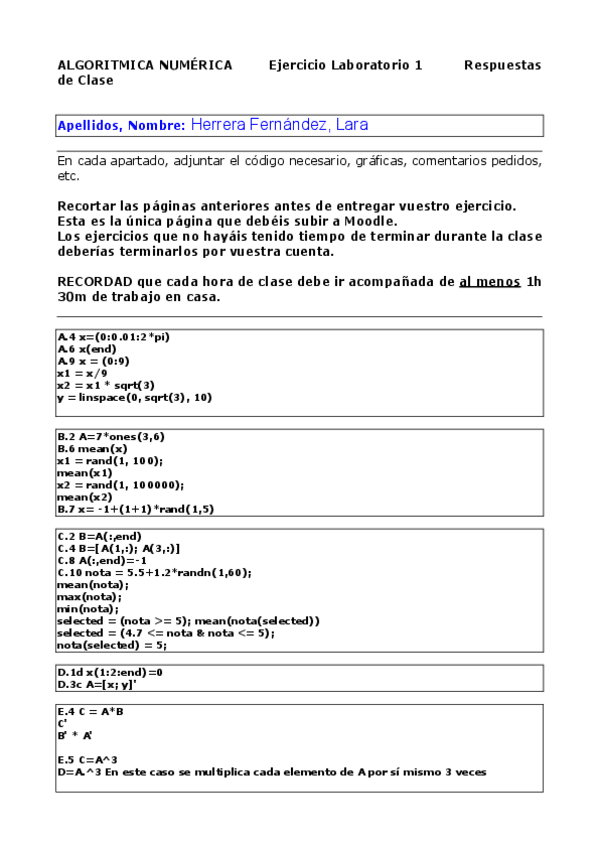 ALGORITMICA NUMÉRICA Ejercicio Laboratorio 1 Respuestas de Clase

Apellidos, Nombre: Herrera Fernández, Lara

En cada apartado, adjuntar el código necesario, gráficas, comentarios pedidos, etc.

Recortar las páginas anteriores antes de entregar vuestro ejercicio.
Esta es la única página que debéis subir a Moodle.
Los ejercicios que no hayáis tenido tiempo de terminar durante la clase deberías terminarlos por vuestra cuenta.

RECORDAD que cada hora de clase debe ir acompañada de al menos 1h 30m de trabajo en casa.

A.4 x=(0:0.01:2*pi)
A.6 x(end)
A.9 x = (0:9)
x1 = x/9
x2 = x1 * sqrt(3)
y = linspace(0, sqrt(3), 10)

B.2 A=7*ones(3,6)
B.6 mean(x)
x1 = rand(1, 100);
mean(x1)
x2 = rand(1, 100000);
mean(x2)
B.7 x= -1+(1+1)*rand(1,5)

C.2 B=A(:,end)
C.4 B=[A(1,:); A(3,:)]
C.8 A(:,end)=-1
C.10 nota = 5.5+1.2*randn(1,60);
mean(nota);
max(nota);
min(nota);
selected = (nota >= 5); mean(nota(selected))
selected = (4.7 <= nota & nota <= 5);
nota(selected) = 5;

D.1d x(1:2:end)=0
D.3c A=[x; y]'

E.4 C = A*B
C'
B' * A'

E.5 C=A^3
D=A.^3 En este caso se multiplica cada elemento de A por sí mismo 3 veces